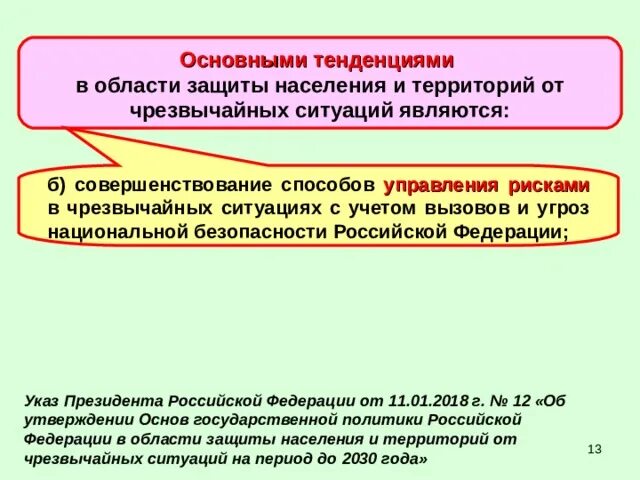 Основными тенденциями в области защиты населения и территорий от чрезвычайных ситуаций являются:

б) совершенствование способов управления рисками в чрезвычайных ситуациях с учетом вызовов и угроз национальной безопасности Российской Федерации;

Указ Президента Российской Федерации от 11.01.2018 г. № 12 «Об утверждении Основ государственной политики Российской Федерации в области защиты населения и территорий от чрезвычайных ситуаций на период до 2030 года»

13